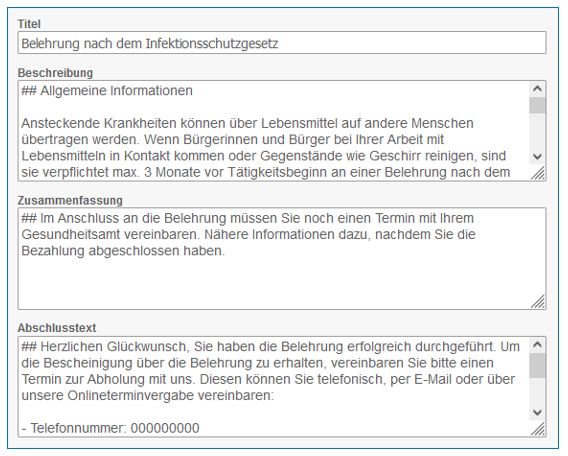 Titel

Belehrung nach dem Infektionsschutzgesetz

Beschreibung

## Allgemeine Informationen

Ansteckende Krankheiten können über Lebensmittel auf andere Menschen übertragen werden. Wenn Bürgerinnen und Bürger bei Ihrer Arbeit mit Lebensmitteln in Kontakt kommen oder Gegenstände wie Geschirr reinigen, sind sie verpflichtet max. 3 Monate vor Tätigkeitsbeginn an einer Belehrung nach dem

Zusammenfassung

## Im Anschluss an die Belehrung müssen Sie noch einen Termin mit Ihrem Gesundheitsamt vereinbaren. Nähere Informationen dazu, nachdem Sie die Bezahlung abgeschlossen haben.

Abschlusstext

## Herzlichen Glückwunsch, Sie haben die Belehrung erfolgreich durchgeführt. Um die Bescheinigung über die Belehrung zu erhalten, vereinbaren Sie bitte einen Termin zur Abholung mit uns. Diesen können Sie telefonisch, per E-Mail oder über unsere Onlineterminvergabe vereinbaren:

- Telefonnummer: 000000000